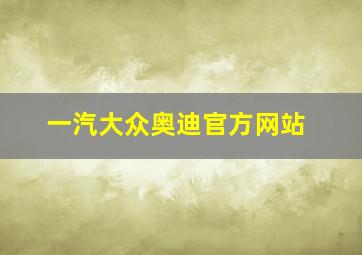 一汽大众奥迪官方网站